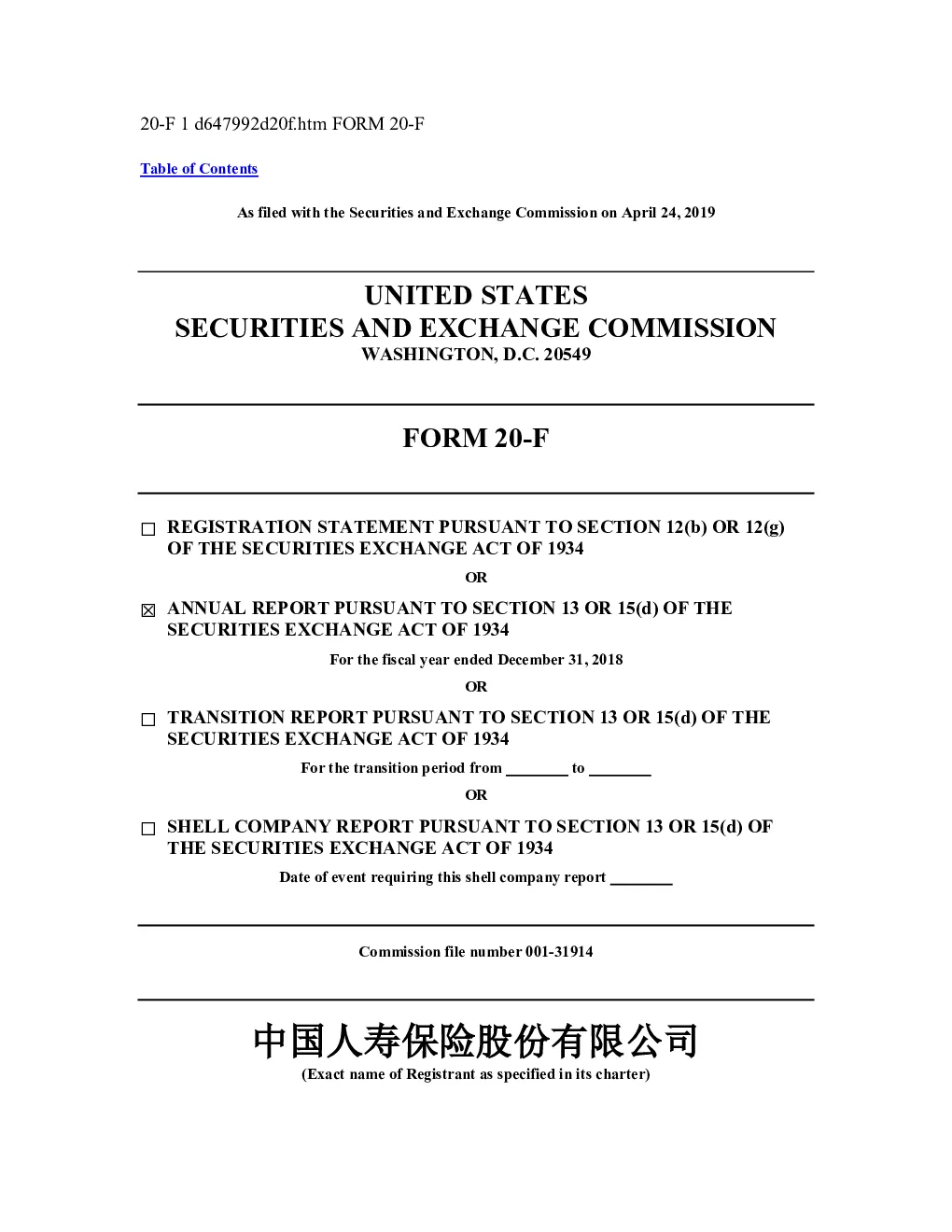 20-F 1 d647992d20f.htm FORM 20-F

Table of Contents

As filed with the Securities and Exchange Commission on April 24, 2019

UNITED STATES
SECURITIES AND EXCHANGE COMMISSION
WASHINGTON, D.C. 20549

FORM 20-F

☐ REGISTRATION STATEMENT PURSUANT TO SECTION 12(b) OR 12(g) OF THE SECURITIES EXCHANGE ACT OF 1934

OR

☒ ANNUAL REPORT PURSUANT TO SECTION 13 OR 15(d) OF THE SECURITIES EXCHANGE ACT OF 1934

For the fiscal year ended December 31, 2018

OR

☐ TRANSITION REPORT PURSUANT TO SECTION 13 OR 15(d) OF THE SECURITIES EXCHANGE ACT OF 1934

For the transition period from ________ to ________

OR

☐ SHELL COMPANY REPORT PURSUANT TO SECTION 13 OR 15(d) OF THE SECURITIES EXCHANGE ACT OF 1934

Date of event requiring this shell company report ________

Commission file number 001-31914

中国人寿保险股份有限公司
(Exact name of Registrant as specified in its charter)